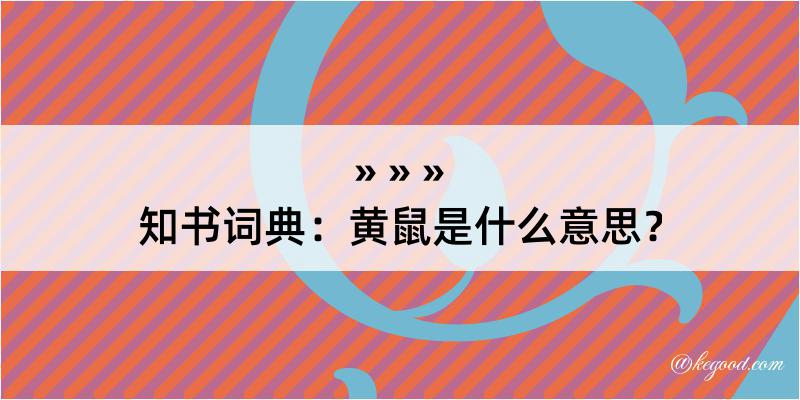 » » »
知书词典：黄鼠是什么意思？
@kegood.com